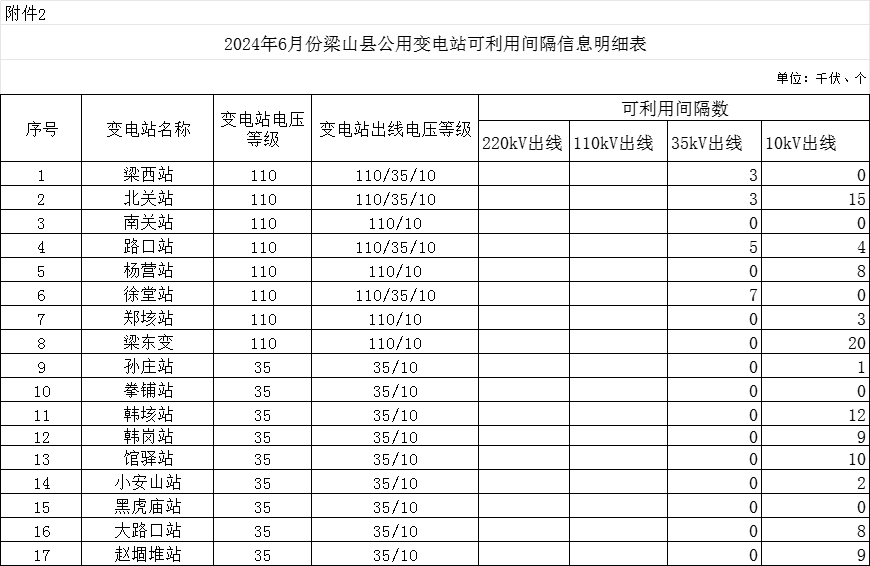 附件2

2024年6月份梁山县公用变电站可利用间隔信息明细表

单位：千伏、个

| 序号 | 变电站名称 | 变电站电压等级 | 变电站出线电压等级 | 可利用间隔数 | | | |
|---|---|---|---|---|---|---|---|
| | | | | 220kV出线 | 110kV出线 | 35kV出线 | 10kV出线 |
| 1 | 梁西站 | 110 | 110/35/10 | | | 3 | 0 |
| 2 | 北关站 | 110 | 110/35/10 | | | 3 | 15 |
| 3 | 南关站 | 110 | 110/10 | | | 0 | 0 |
| 4 | 路口站 | 110 | 110/35/10 | | | 5 | 4 |
| 5 | 杨营站 | 110 | 110/10 | | | 0 | 8 |
| 6 | 徐堂站 | 110 | 110/35/10 | | | 7 | 0 |
| 7 | 郑垓站 | 110 | 110/10 | | | 0 | 3 |
| 8 | 梁东变 | 110 | 110/10 | | | 0 | 20 |
| 9 | 孙庄站 | 35 | 35/10 | | | 0 | 1 |
| 10 | 拳铺站 | 35 | 35/10 | | | 0 | 0 |
| 11 | 韩垓站 | 35 | 35/10 | | | 0 | 12 |
| 12 | 韩岗站 | 35 | 35/10 | | | 0 | 9 |
| 13 | 馆驿站 | 35 | 35/10 | | | 0 | 10 |
| 14 | 小安山站 | 35 | 35/10 | | | 0 | 2 |
| 15 | 黑虎庙站 | 35 | 35/10 | | | 0 | 0 |
| 16 | 大路口站 | 35 | 35/10 | | | 0 | 8 |
| 17 | 赵堌堆站 | 35 | 35/10 | | | 0 | 9 |